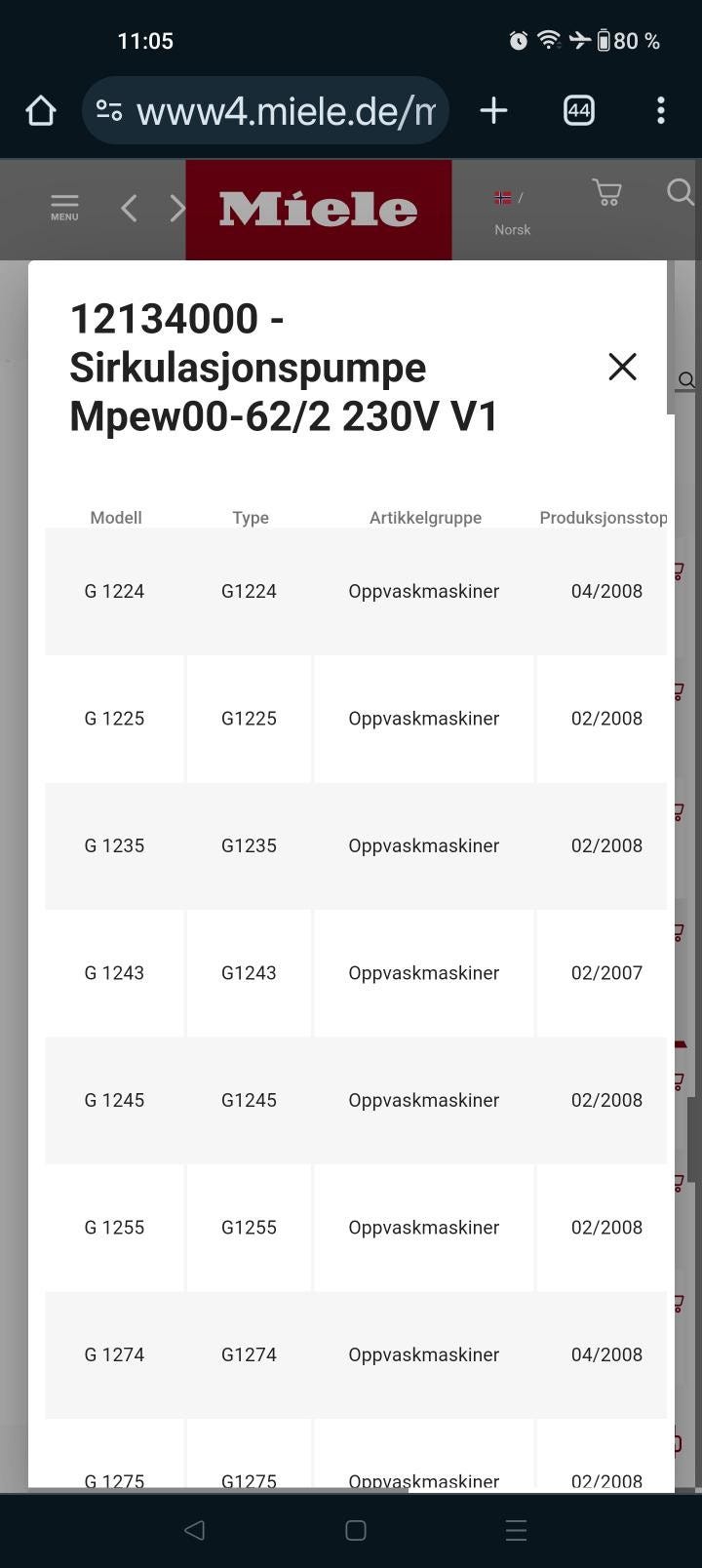 11:05

80 %

www4.miele.de/m

44

MENU

Miele

/ Norsk

12134000 - Sirkulasjonspumpe Mpew00-62/2 230V V1

| Modell | Type | Artikkelgruppe | Produksjonsstop |
|---|---|---|---|
| G 1224 | G1224 | Oppvaskmaskiner | 04/2008 |
| G 1225 | G1225 | Oppvaskmaskiner | 02/2008 |
| G 1235 | G1235 | Oppvaskmaskiner | 02/2008 |
| G 1243 | G1243 | Oppvaskmaskiner | 02/2007 |
| G 1245 | G1245 | Oppvaskmaskiner | 02/2008 |
| G 1255 | G1255 | Oppvaskmaskiner | 02/2008 |
| G 1274 | G1274 | Oppvaskmaskiner | 04/2008 |
| G 1275 | G1275 | Oppvaskmaskiner | 02/2008 |